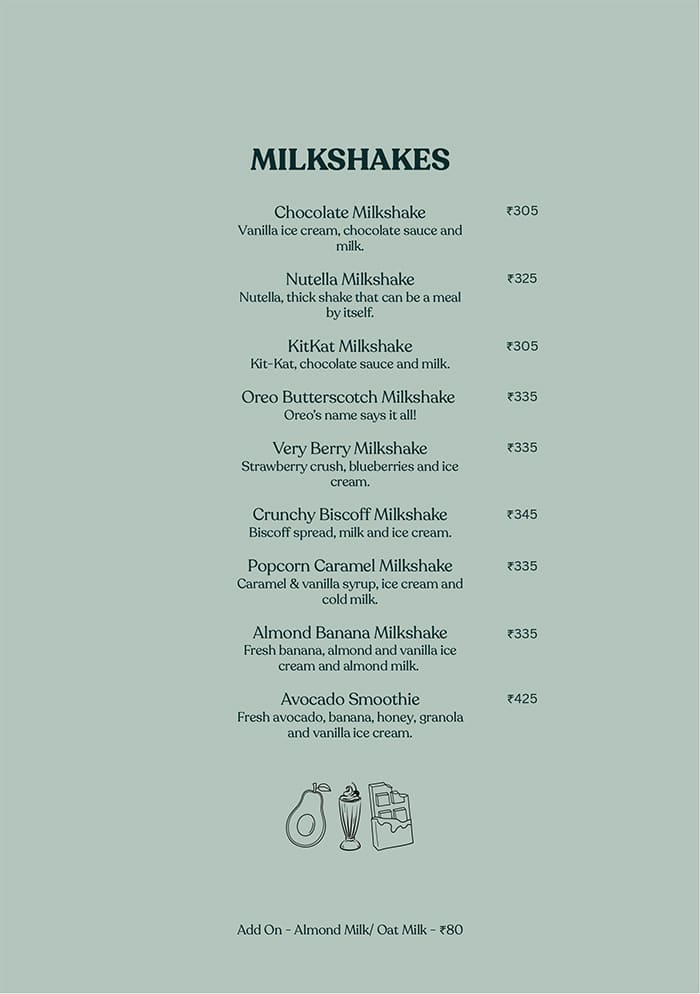 MILKSHAKES

Chocolate Milkshake ₹305
Vanilla ice cream, chocolate sauce and milk.

Nutella Milkshake ₹325
Nutella, thick shake that can be a meal by itself.

KitKat Milkshake ₹305
Kit-Kat, chocolate sauce and milk.

Oreo Butterscotch Milkshake ₹335
Oreo's name says it all!

Very Berry Milkshake ₹335
Strawberry crush, blueberries and ice cream.

Crunchy Biscoff Milkshake ₹345
Biscoff spread, milk and ice cream.

Popcorn Caramel Milkshake ₹335
Caramel & vanilla syrup, ice cream and cold milk.

Almond Banana Milkshake ₹335
Fresh banana, almond and vanilla ice cream and almond milk.

Avocado Smoothie ₹425
Fresh avocado, banana, honey, granola and vanilla ice cream.

Add On - Almond Milk/ Oat Milk - ₹80